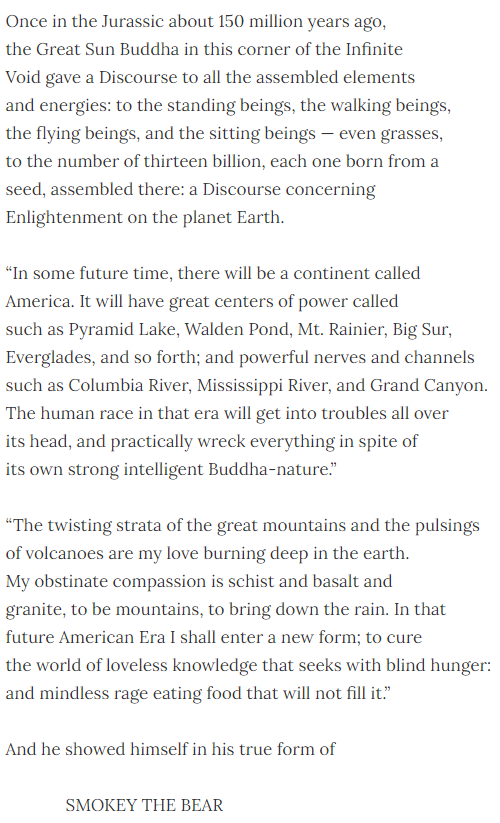 Once in the Jurassic about 150 million years ago, the Great Sun Buddha in this corner of the Infinite Void gave a Discourse to all the assembled elements and energies: to the standing beings, the walking beings, the flying beings, and the sitting beings — even grasses, to the number of thirteen billion, each one born from a seed, assembled there: a Discourse concerning Enlightenment on the planet Earth.

“In some future time, there will be a continent called America. It will have great centers of power called such as Pyramid Lake, Walden Pond, Mt. Rainier, Big Sur, Everglades, and so forth; and powerful nerves and channels such as Columbia River, Mississippi River, and Grand Canyon. The human race in that era will get into troubles all over its head, and practically wreck everything in spite of its own strong intelligent Buddha-nature.”

“The twisting strata of the great mountains and the pulsings of volcanoes are my love burning deep in the earth. My obstinate compassion is schist and basalt and granite, to be mountains, to bring down the rain. In that future American Era I shall enter a new form; to cure the world of loveless knowledge that seeks with blind hunger: and mindless rage eating food that will not fill it.”

And he showed himself in his true form of

SMOKEY THE BEAR